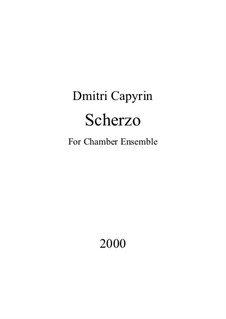 Dmitri Capyrin

Scherzo

For Chamber Ensemble

2000